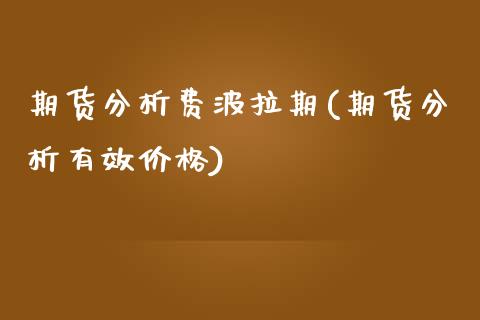 期货分析费波拉期(期货分析有效价格)